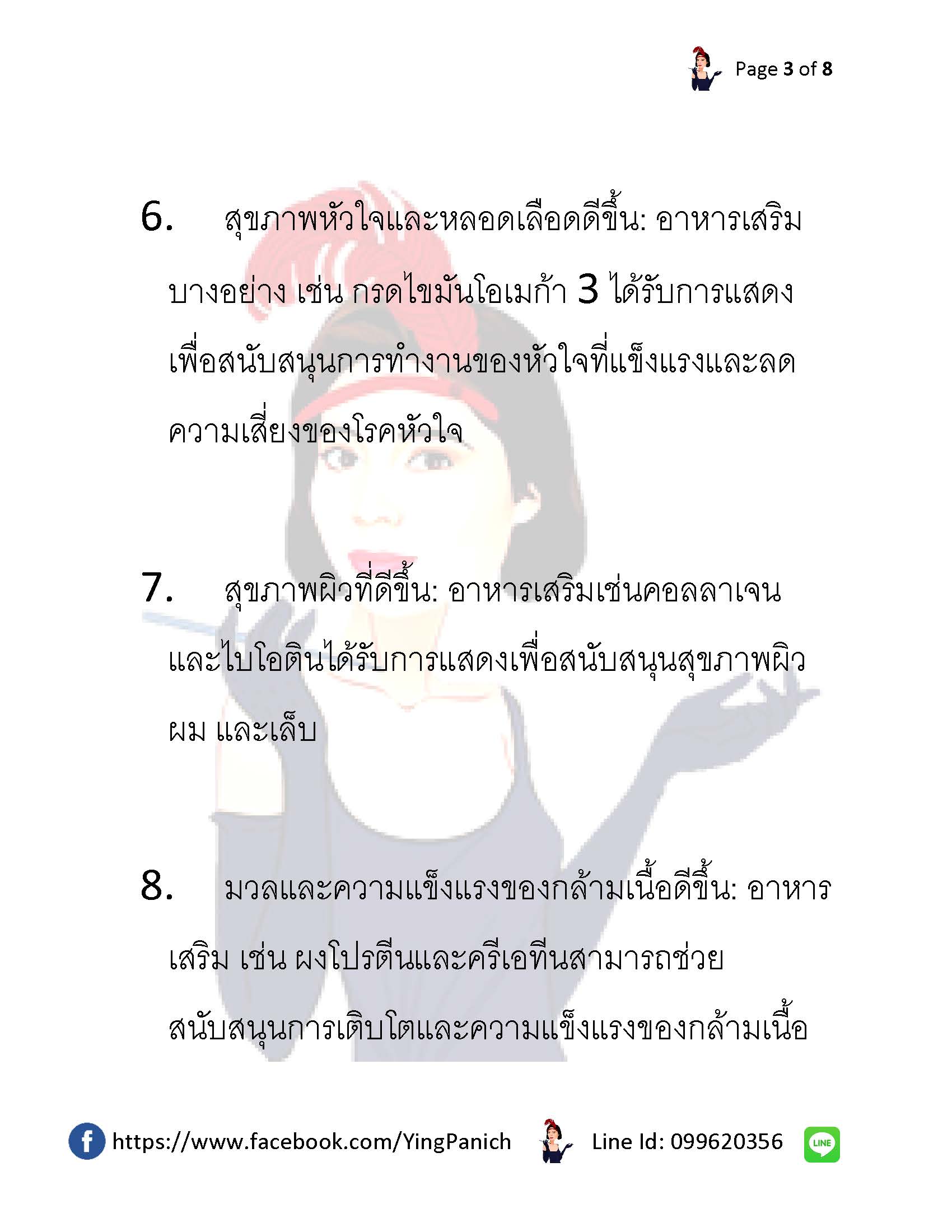 Page 3 of 8

6. สุขภาพหัวใจและหลอดเลือดดีขึ้น: อาหารเสริมบางอย่าง เช่น กรดไขมันโอเมก้า 3 ได้รับการแสดงเพื่อสนับสนุนการทำงานของหัวใจที่แข็งแรงและลดความเสี่ยงของโรคหัวใจ

7. สุขภาพผิวที่ดีขึ้น: อาหารเสริมเช่นคอลลาเจนและไบโอตินได้รับการแสดงเพื่อสนับสนุนสุขภาพผิว ผม และเล็บ

8. มวลและความแข็งแรงของกล้ามเนื้อดีขึ้น: อาหารเสริม เช่น ผงโปรตีนและครีเอทีนสามารถช่วยสนับสนุนการเติบโตและความแข็งแรงของกล้ามเนื้อ

https://www.facebook.com/YingPanich Line Id: 099620356 LINE